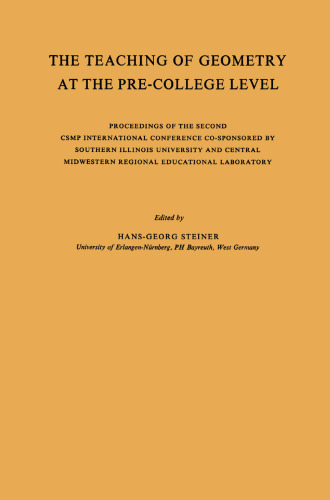 THE TEACHING OF GEOMETRY AT THE PRE-COLLEGE LEVEL

PROCEEDINGS OF THE SECOND CSMP INTERNATIONAL CONFERENCE CO-SPONSORED BY SOUTHERN ILLINOIS UNIVERSITY AND CENTRAL MIDWESTERN REGIONAL EDUCATIONAL LABORATORY

Edited by

HANS-GEORG STEINER
University of Erlangen-Nürnberg, PH Bayreuth, West Germany